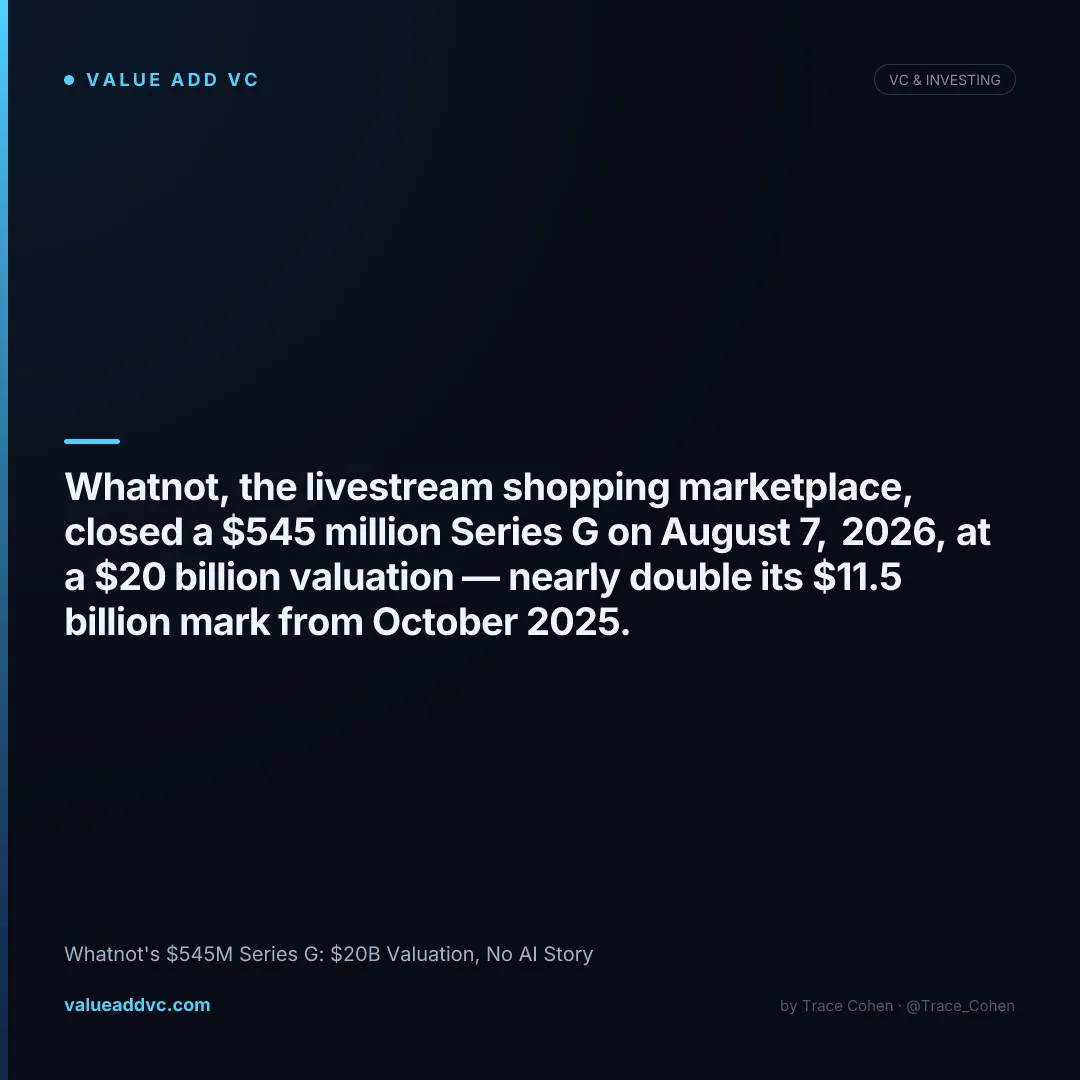 • VALUE ADD VC

VC & INVESTING

Whatnot, the livestream shopping marketplace, closed a $545 million Series G on August 7, 2026, at a $20 billion valuation — nearly double its $11.5 billion mark from October 2025.

Whatnot's $545M Series G: $20B Valuation, No AI Story

valueaddvc.com

by Trace Cohen · @Trace_Cohen